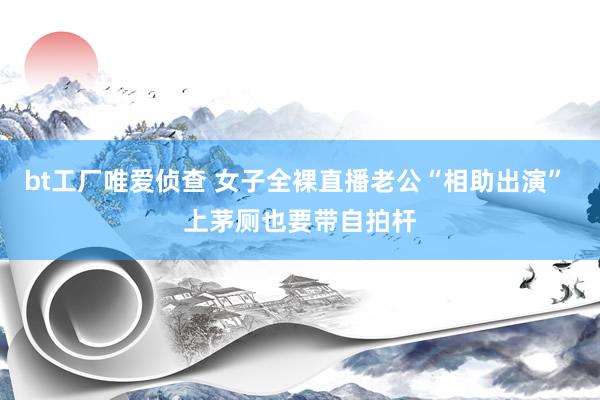 bt工厂唯爱侦查 女子全裸直播老公“相助出演”上茅厕也要带自拍杆